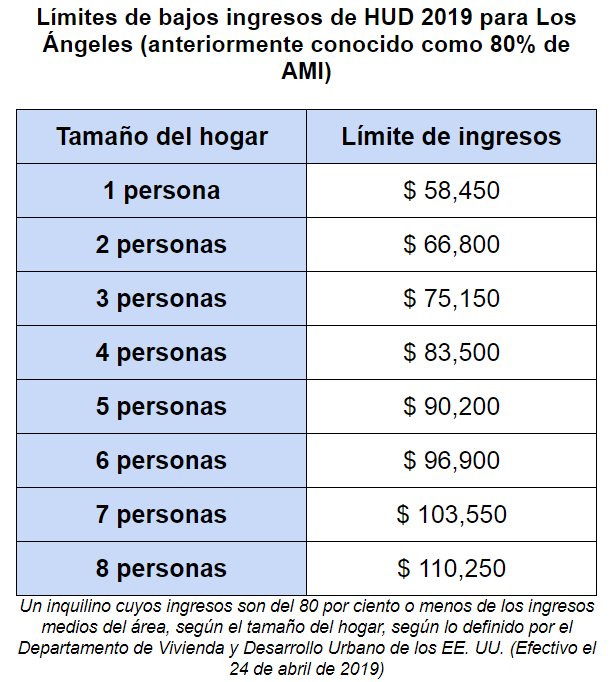 Límites de bajos ingresos de HUD 2019 para Los Ángeles (anteriormente conocido como 80% de AMI)

| Tamaño del hogar | Límite de ingresos |
|---|---|
| 1 persona | $ 58,450 |
| 2 personas | $ 66,800 |
| 3 personas | $ 75,150 |
| 4 personas | $ 83,500 |
| 5 personas | $ 90,200 |
| 6 personas | $ 96,900 |
| 7 personas | $ 103,550 |
| 8 personas | $ 110,250 |

Un inquilino cuyos ingresos son del 80 por ciento o menos de los ingresos medios del área, según el tamaño del hogar, según lo definido por el Departamento de Vivienda y Desarrollo Urbano de los EE. UU. (Efectivo el 24 de abril de 2019)